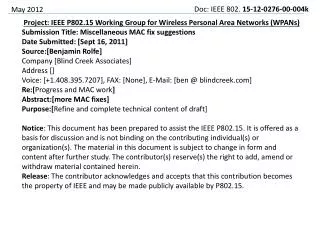 May 2012

Doc: IEEE 802. 15-12-0276-00-004k

Project: IEEE P802.15 Working Group for Wireless Personal Area Networks (WPANs)
Submission Title: Miscellaneous MAC fix suggestions
Date Submitted: [Sept 16, 2011]
Source:[Benjamin Rolfe]
Company [Blind Creek Associates]
Address []
Voice: [+1.408.395.7207], FAX: [None], E-Mail: [ben @ blindcreek.com]
Re:[Progress and MAC work]
Abstract:[more MAC fixes]
Purpose:[Refine and complete technical content of draft]

Notice: This document has been prepared to assist the IEEE P802.15. It is offered as a basis for discussion and is not binding on the contributing individual(s) or organization(s). The material in this document is subject to change in form and content after further study. The contributor(s) reserve(s) the right to add, amend or withdraw material contained herein.
Release: The contributor acknowledges and accepts that this contribution becomes the property of IEEE and may be made publicly available by P802.15.